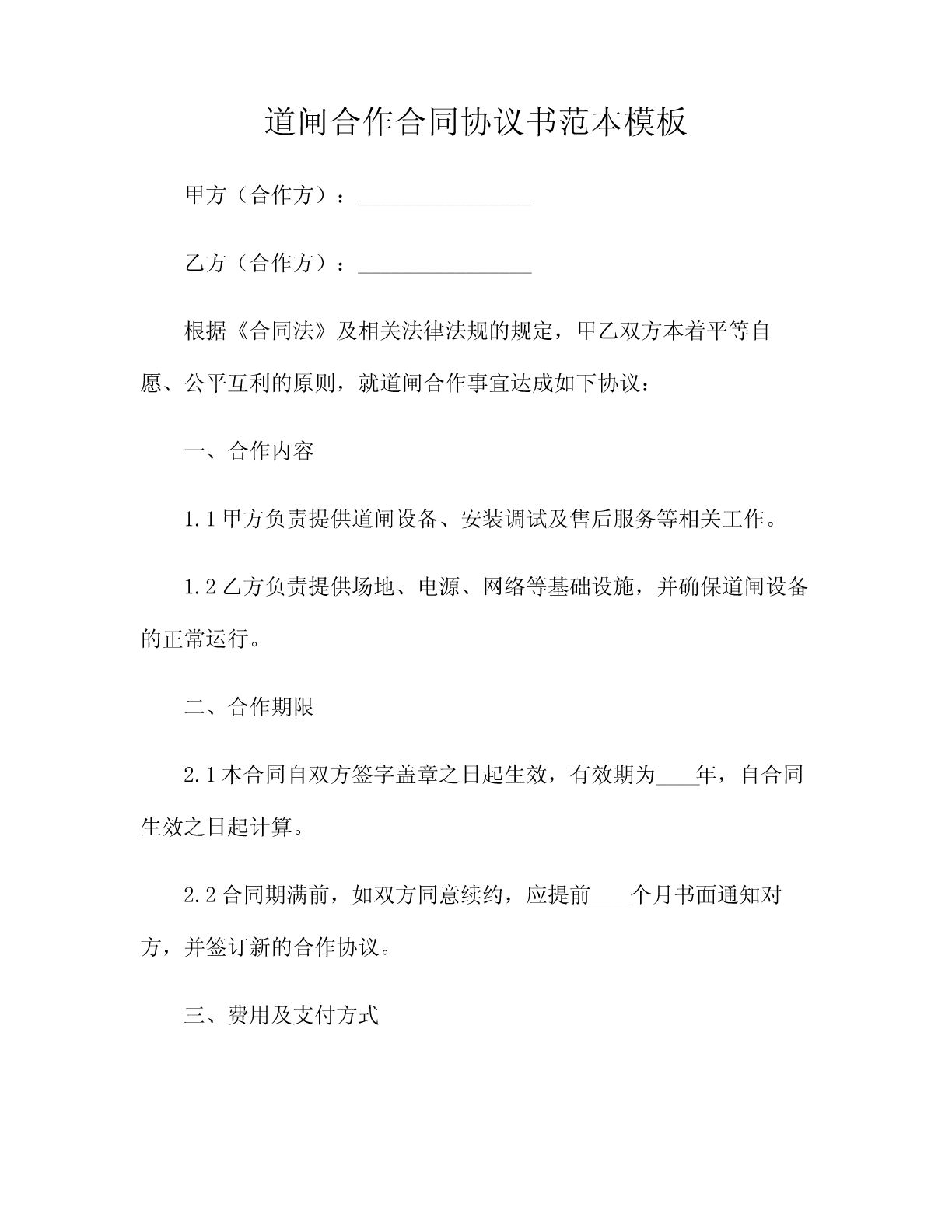 道闸合作合同协议书范本模板

甲方（合作方）：________________

乙方（合作方）：________________

根据《合同法》及相关法律法规的规定，甲乙双方本着平等自愿、公平互利的原则，就道闸合作事宜达成如下协议：

一、合作内容

1.1 甲方负责提供道闸设备、安装调试及售后服务等相关工作。

1.2 乙方负责提供场地、电源、网络等基础设施，并确保道闸设备的正常运行。

二、合作期限

2.1 本合同自双方签字盖章之日起生效，有效期为____年，自合同生效之日起计算。

2.2 合同期满前，如双方同意续约，应提前____个月书面通知对方，并签订新的合作协议。

三、费用及支付方式